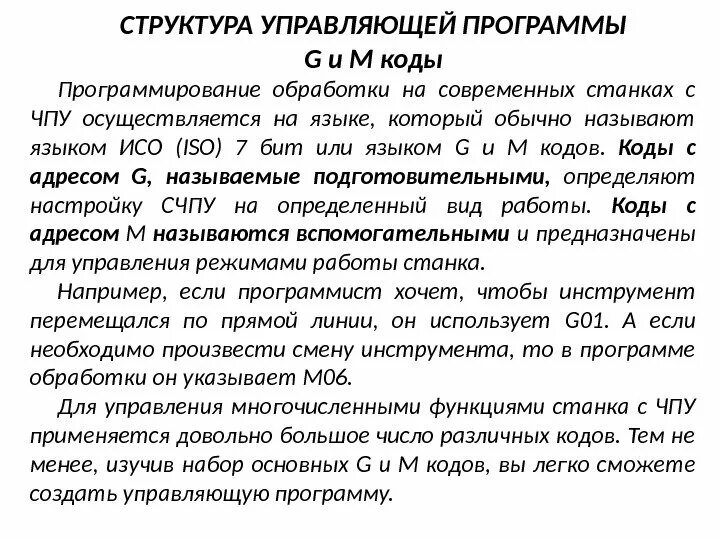 СТРУКТУРА УПРАВЛЯЮЩЕЙ ПРОГРАММЫ
G и M коды

Программирование обработки на современных станках с ЧПУ осуществляется на языке, который обычно называют языком ИСО (ISO) 7 бит или языком G и M кодов. Коды с адресом G, называемые подготовительными, определяют настройку СЧПУ на определенный вид работы. Коды с адресом M называются вспомогательными и предназначены для управления режимами работы станка.

Например, если программист хочет, чтобы инструмент перемещался по прямой линии, он использует G01. А если необходимо произвести смену инструмента, то в программе обработки он указывает M06.

Для управления многочисленными функциями станка с ЧПУ применяется довольно большое число различных кодов. Тем не менее, изучив набор основных G и M кодов, вы легко сможете создать управляющую программу.